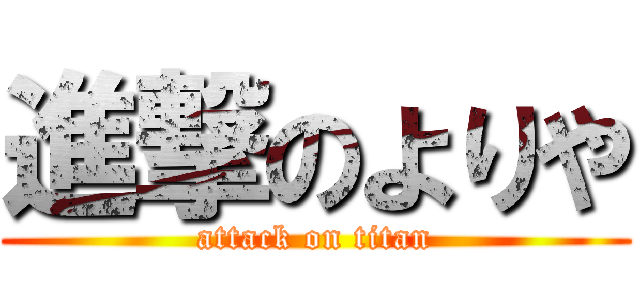 進撃のよりや
attack on titan